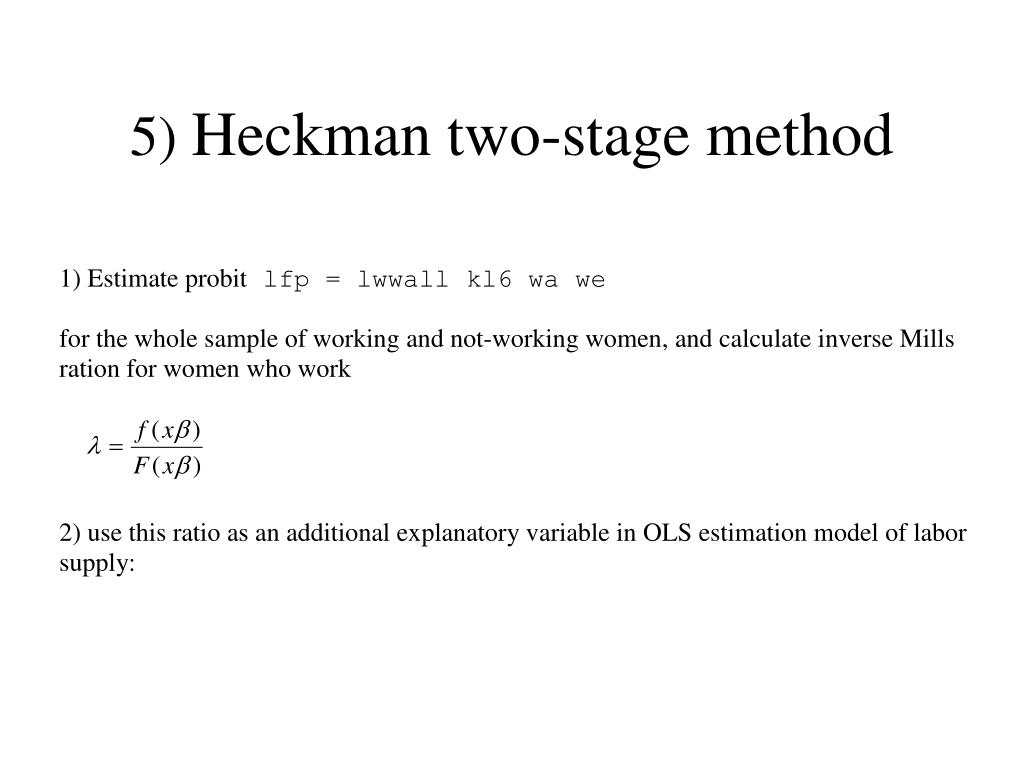 5) Heckman two-stage method

1) Estimate probit lfp = lwwall kl6 wa we

for the whole sample of working and not-working women, and calculate inverse Mills ration for women who work

$\lambda = \frac{f(x\beta)}{F(x\beta)}$

2) use this ratio as an additional explanatory variable in OLS estimation model of labor supply: